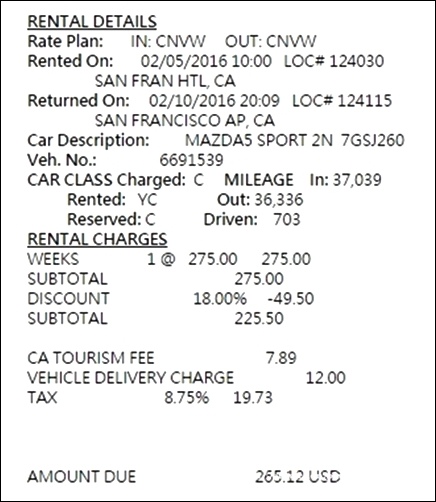 RENTAL DETAILS
Rate Plan: IN: CNVW OUT: CNVW
Rented On: 02/05/2016 10:00 LOC# 124030
SAN FRAN HTL, CA
Returned On: 02/10/2016 20:09 LOC# 124115
SAN FRANCISCO AP, CA
Car Description: MAZDA5 SPORT 2N 7GSJ260
Veh. No.: 6691539
CAR CLASS Charged: C MILEAGE In: 37,039
Rented: YC Out: 36,336
Reserved: C Driven: 703

RENTAL CHARGES
WEEKS 1 @ 275.00 275.00
SUBTOTAL 275.00
DISCOUNT 18.00% -49.50
SUBTOTAL 225.50

CA TOURISM FEE 7.89
VEHICLE DELIVERY CHARGE 12.00
TAX 8.75% 19.73

AMOUNT DUE 265.12 USD